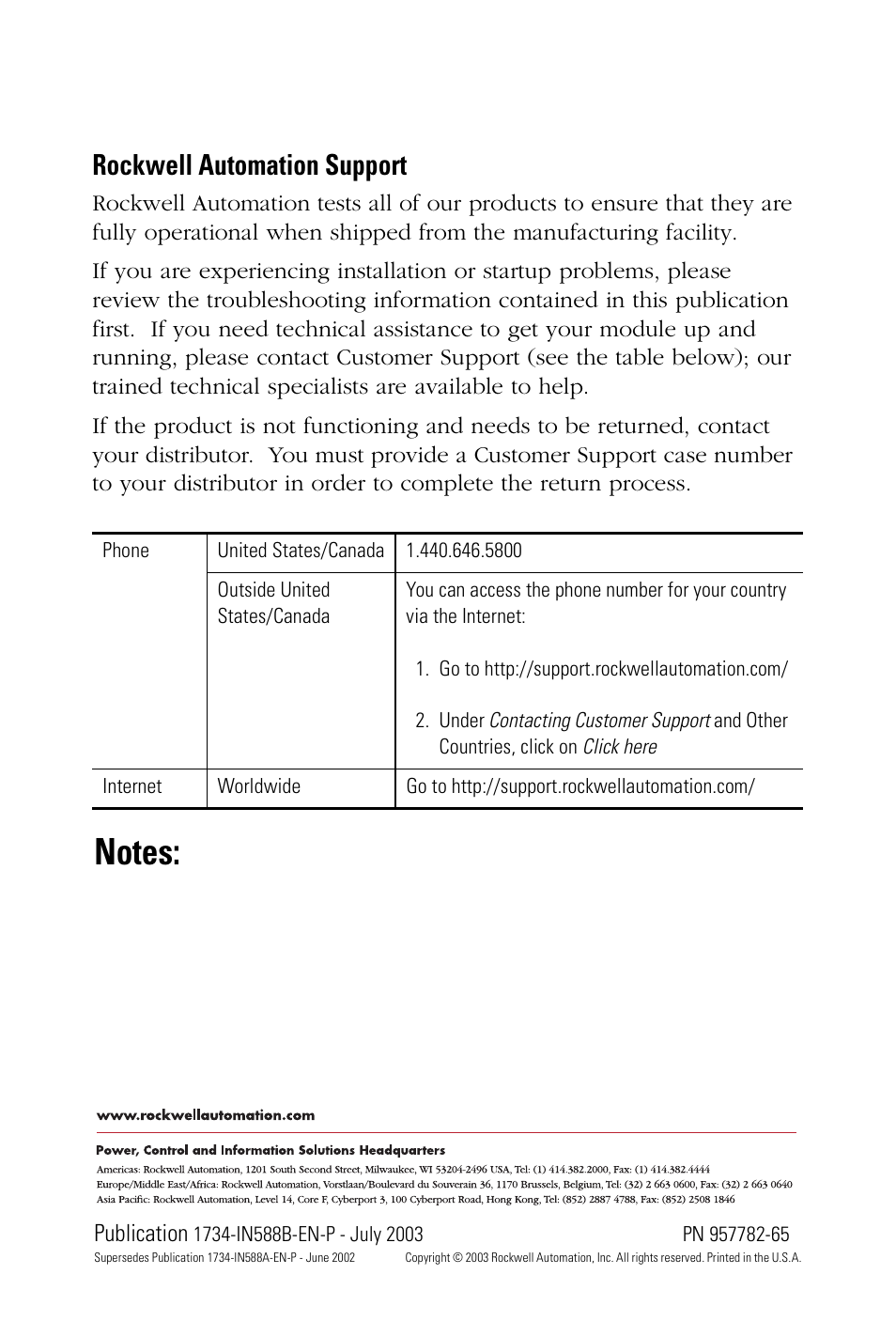 Rockwell Automation Support

Rockwell Automation tests all of our products to ensure that they are fully operational when shipped from the manufacturing facility.

If you are experiencing installation or startup problems, please review the troubleshooting information contained in this publication first. If you need technical assistance to get your module up and running, please contact Customer Support (see the table below); our trained technical specialists are available to help.

If the product is not functioning and needs to be returned, contact your distributor. You must provide a Customer Support case number to your distributor in order to complete the return process.

| Phone | United States/Canada | 1.440.646.5800 |
|---|---|---|
| | Outside United States/Canada | You can access the phone number for your country via the Internet: 1. Go to http://support.rockwellautomation.com/ 2. Under Contacting Customer Support and Other Countries, click on Click here |
| Internet | Worldwide | Go to http://support.rockwellautomation.com/ |

Notes:

www.rockwellautomation.com

Power, Control and Information Solutions Headquarters
Americas: Rockwell Automation, 1201 South Second Street, Milwaukee, WI 53204-2496 USA, Tel: (1) 414.382.2000, Fax: (1) 414.382.4444
Europe/Middle East/Africa: Rockwell Automation, Vorstlaan/Boulevard du Souverain 36, 1170 Brussels, Belgium, Tel: (32) 2 663 0600, Fax: (32) 2 663 0640
Asia Pacific: Rockwell Automation, Level 14, Core F, Cyberport 3, 100 Cyberport Road, Hong Kong, Tel: (852) 2887 4788, Fax: (852) 2508 1846

Publication 1734-IN588B-EN-P - July 2003 PN 957782-65
Supersedes Publication 1734-IN588A-EN-P - June 2002 Copyright © 2003 Rockwell Automation, Inc. All rights reserved. Printed in the U.S.A.